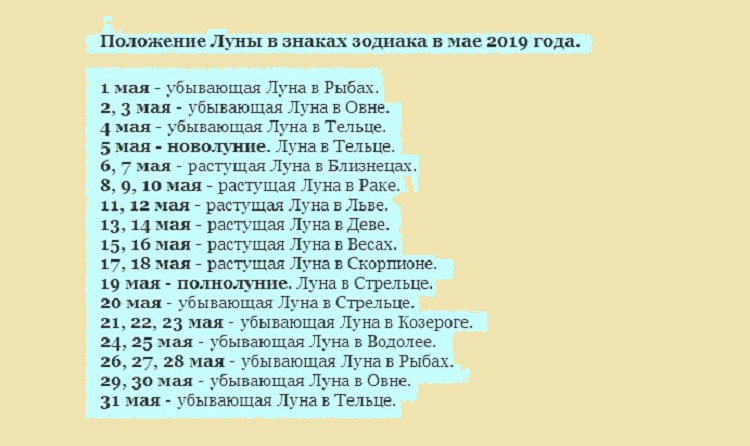 Положение Луны в знаках зодиака в мае 2019 года.

1 мая - убывающая Луна в Рыбах.
2, 3 мая - убывающая Луна в Овне.
4 мая - убывающая Луна в Тельце.
5 мая - новолуние. Луна в Тельце.
6, 7 мая - растущая Луна в Близнецах.
8, 9, 10 мая - растущая Луна в Раке.
11, 12 мая - растущая Луна в Льве.
13, 14 мая - растущая Луна в Деве.
15, 16 мая - растущая Луна в Весах.
17, 18 мая - растущая Луна в Скорпионе.
19 мая - полнолуние. Луна в Стрельце.
20 мая - убывающая Луна в Стрельце.
21, 22, 23 мая - убывающая Луна в Козероге.
24, 25 мая - убывающая Луна в Водолее.
26, 27, 28 мая - убывающая Луна в Рыбах.
29, 30 мая - убывающая Луна в Овне.
31 мая - убывающая Луна в Тельце.